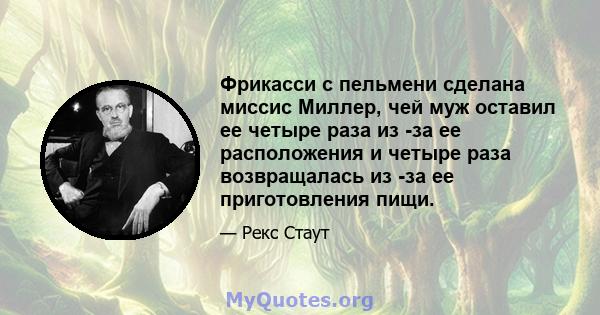 Фрикасси с пельмени сделана миссис Миллер, чей муж оставил ее четыре раза из -за ее расположения и четыре раза возвращалась из -за ее приготовления пищи.

— Рекс Стаут

MyQuotes.org